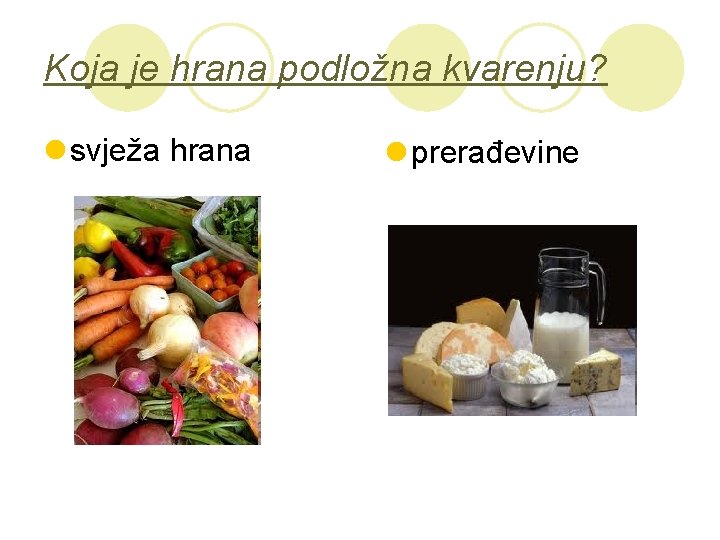 Koja je hrana podložna kvarenju?

svježa hrana

prerađevine